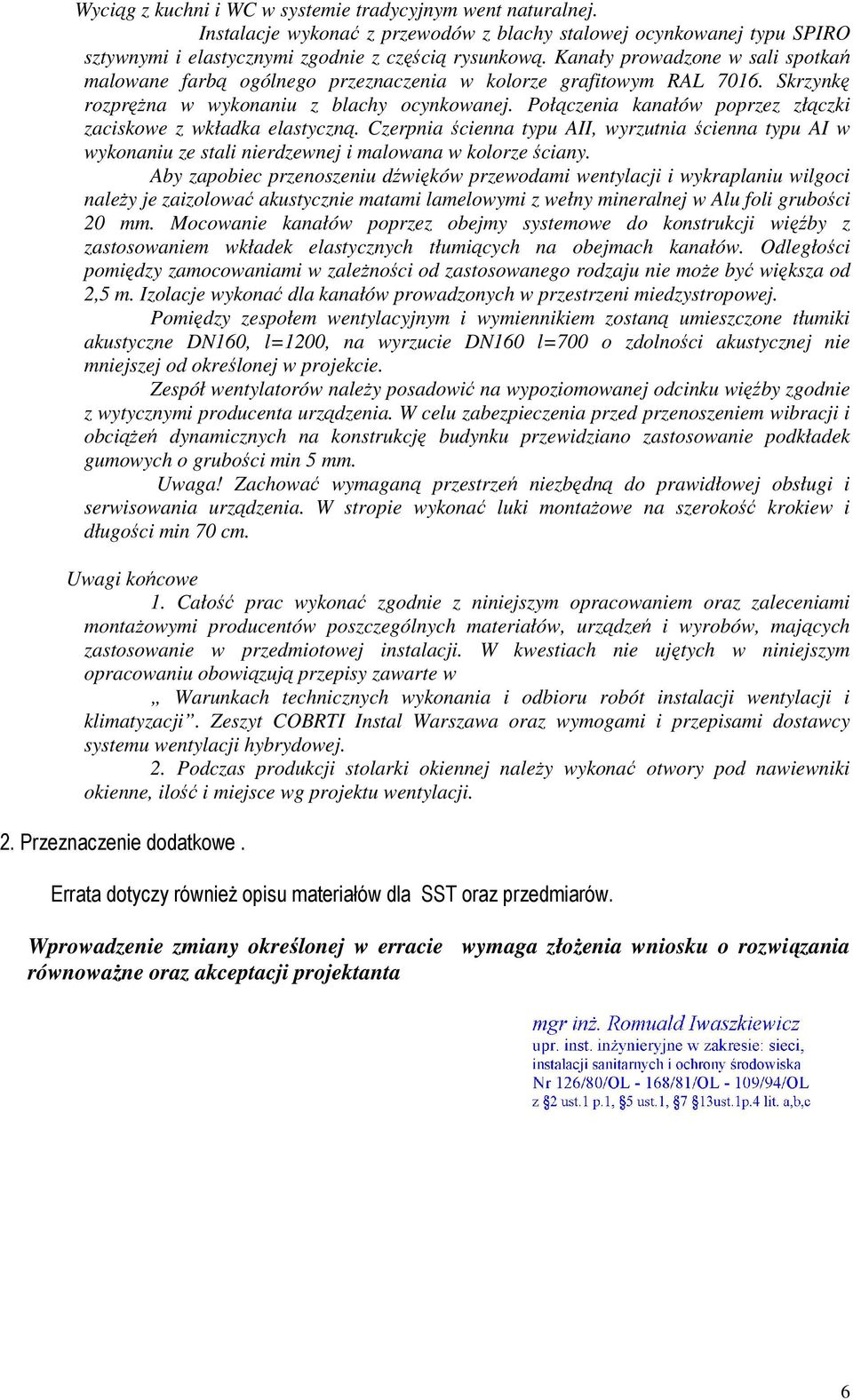 Wyciąg z kuchni i WC w systemie tradycyjnym went naturalnej.

Instalacje wykonać z przewodów z blachy stalowej ocynkowanej typu SPIRO sztywnymi i elastycznymi zgodnie z częścią rysunkową. Kanały prowadzone w sali spotkań malowane farbą ogólnego przeznaczenia w kolorze grafitowym RAL 7016. Skrzynkę rozprężna w wykonaniu z blachy ocynkowanej. Połączenia kanałów poprzez złączki zaciskowe z wkładka elastyczną. Czerpnia ścienna typu AII, wyrzutnia ścienna typu AI w wykonaniu ze stali nierdzewnej i malowana w kolorze ściany.

Aby zapobiec przenoszeniu dźwięków przewodami wentylacji i wykraplaniu wilgoci należy je zaizolować akustycznie matami lamelowymi z wełny mineralnej w Alu foli grubości 20 mm. Mocowanie kanałów poprzez obejmy systemowe do konstrukcji więźby z zastosowaniem wkładek elastycznych tłumiących na obejmach kanałów. Odległości pomiędzy zamocowaniami w zależności od zastosowanego rodzaju nie może być większa od 2,5 m. Izolacje wykonać dla kanałów prowadzonych w przestrzeni miedzystropowej.

Pomiędzy zespołem wentylacyjnym i wymiennikiem zostaną umieszczone tłumiki akustyczne DN160, l=1200, na wyrzucie DN160 l=700 o zdolności akustycznej nie mniejszej od określonej w projekcie.

Zespół wentylatorów należy posadowić na wypoziomowanej odcinku więźby zgodnie z wytycznymi producenta urządzenia. W celu zabezpieczenia przed przenoszeniem wibracji i obciążeń dynamicznych na konstrukcję budynku przewidziano zastosowanie podkładek gumowych o grubości min 5 mm.

Uwaga! Zachować wymaganą przestrzeń niezbędną do prawidłowej obsługi i serwisowania urządzenia. W stropie wykonać luki montażowe na szerokość krokiew i długości min 70 cm.

Uwagi końcowe

1. Całość prac wykonać zgodnie z niniejszym opracowaniem oraz zaleceniami montażowymi producentów poszczególnych materiałów, urządzeń i wyrobów, mających zastosowanie w przedmiotowej instalacji. W kwestiach nie ujętych w niniejszym opracowaniu obowiązują przepisy zawarte w

„ Warunkach technicznych wykonania i odbioru robót instalacji wentylacji i klimatyzacji”. Zeszyt COBRTI Instal Warszawa oraz wymogami i przepisami dostawcy systemu wentylacji hybrydowej.

2. Podczas produkcji stolarki okiennej należy wykonać otwory pod nawiewniki okienne, ilość i miejsce wg projektu wentylacji.

2. Przeznaczenie dodatkowe .

Errata dotyczy również opisu materiałów dla SST oraz przedmiarów.

Wprowadzenie zmiany określonej w erracie wymaga złożenia wniosku o rozwiązania równoważne oraz akceptacji projektanta

mgr inż. Romuald Iwaszkiewicz
upr. inst. inżynieryjne w zakresie: sieci, instalacji sanitarnych i ochrony środowiska
Nr 126/80/OL - 168/81/OL - 109/94/OL
z §2 ust.1 p.1, §5 ust.1, §7 §13ust.1p.4 lit. a,b,c

6